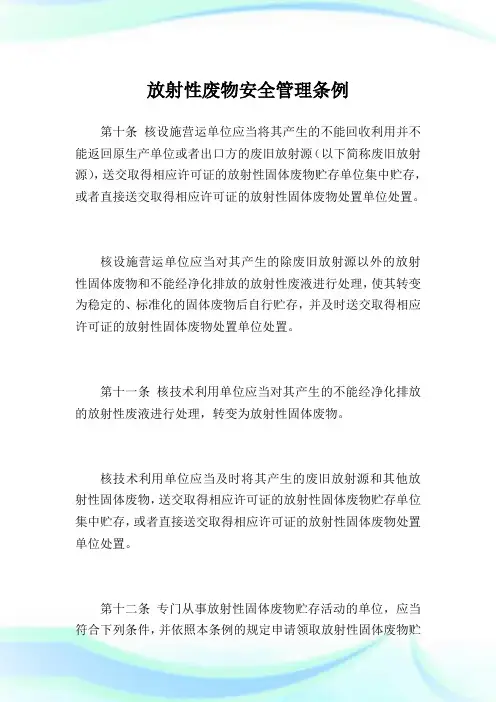 放射性废物安全管理条例

第十条 核设施营运单位应当将其产生的不能回收利用并不能返回原生产单位或者出口方的废旧放射源(以下简称废旧放射源),送交取得相应许可证的放射性固体废物贮存单位集中贮存,或者直接送交取得相应许可证的放射性固体废物处置单位处置。

核设施营运单位应当对其产生的除废旧放射源以外的放射性固体废物和不能经净化排放的放射性废液进行处理,使其转变为稳定的、标准化的固体废物后自行贮存,并及时送交取得相应许可证的放射性固体废物处置单位处置。

第十一条 核技术利用单位应当对其产生的不能经净化排放的放射性废液进行处理,转变为放射性固体废物。

核技术利用单位应当及时将其产生的废旧放射源和其他放射性固体废物,送交取得相应许可证的放射性固体废物贮存单位集中贮存,或者直接送交取得相应许可证的放射性固体废物处置单位处置。

第十二条 专门从事放射性固体废物贮存活动的单位,应当符合下列条件,并依照本条例的规定申请领取放射性固体废物贮